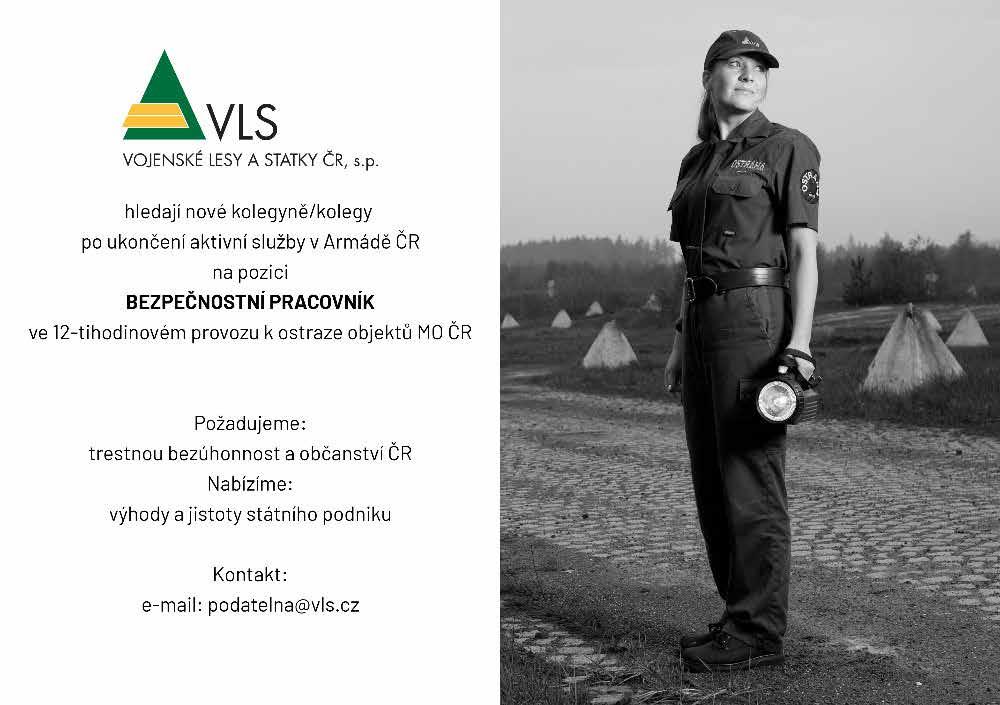 VLS
VOJENSKÉ LESY A STATKY ČR, s.p.

hledají nové kolegyně/kolegy
po ukončení aktivní služby v Armádě ČR
na pozici
BEZPEČNOSTNÍ PRACOVNÍK
ve 12-tihodinovém provozu k ostraze objektů MO ČR

Požadujeme:
trestnou bezúhonnost a občanství ČR
Nabízíme:
výhody a jistoty státního podniku

Kontakt:
e-mail: podatelna@vls.cz

OSTRAHA